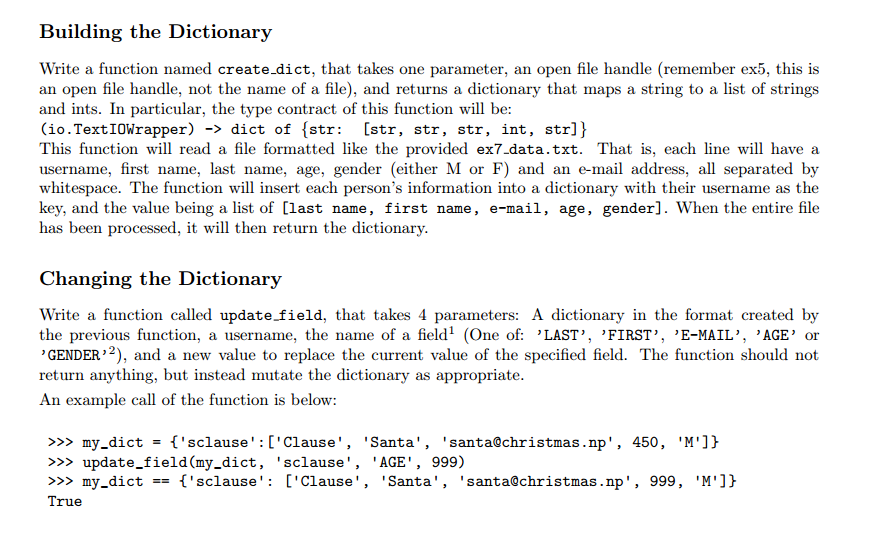 Building the Dictionary

Write a function named create_dict, that takes one parameter, an open file handle (remember ex5, this is an open file handle, not the name of a file), and returns a dictionary that maps a string to a list of strings and ints. In particular, the type contract of this function will be:
(io.TextIOWrapper) -> dict of {str: [str, str, str, int, str]}
This function will read a file formatted like the provided ex7_data.txt. That is, each line will have a username, first name, last name, age, gender (either M or F) and an e-mail address, all separated by whitespace. The function will insert each person's information into a dictionary with their username as the key, and the value being a list of [last name, first name, e-mail, age, gender]. When the entire file has been processed, it will then return the dictionary.

Changing the Dictionary

Write a function called update_field, that takes 4 parameters: A dictionary in the format created by the previous function, a username, the name of a field$^1$ (One of: 'LAST', 'FIRST', 'E-MAIL', 'AGE' or 'GENDER'$^2$), and a new value to replace the current value of the specified field. The function should not return anything, but instead mutate the dictionary as appropriate.
An example call of the function is below:

>>> my_dict = {'sclause':['Clause', 'Santa', 'santa@christmas.np', 450, 'M']}
>>> update_field(my_dict, 'sclause', 'AGE', 999)
>>> my_dict == {'sclause': ['Clause', 'Santa', 'santa@christmas.np', 999, 'M']}
True